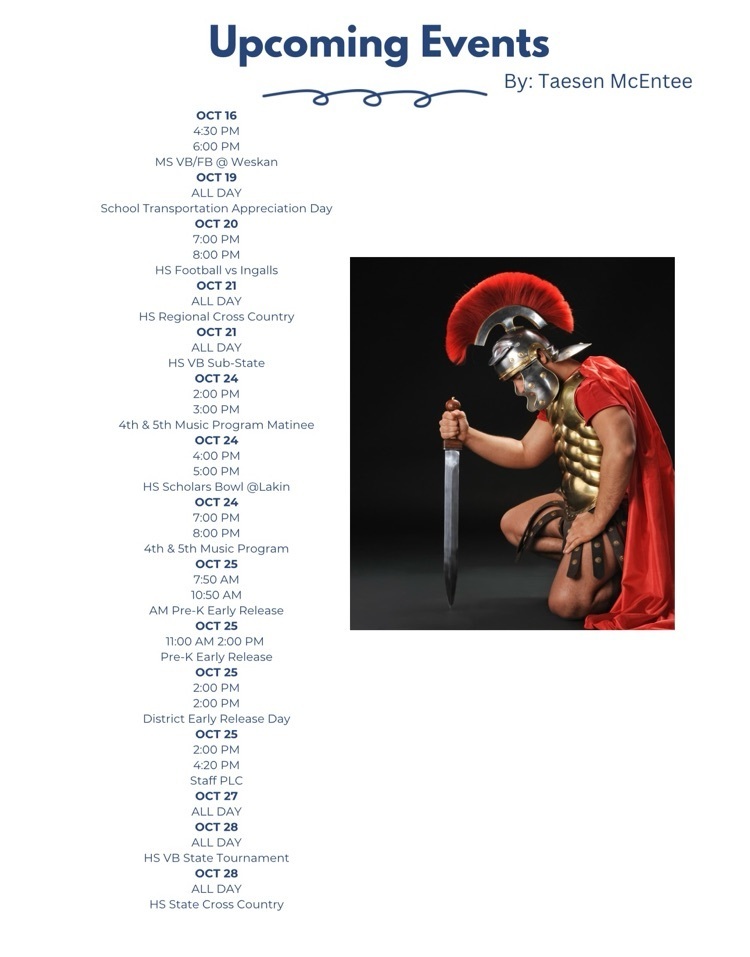 Upcoming Events

By: Taesen McEntee

OCT 16
4:30 PM
6:00 PM
MS VB/FB @ Weskan
OCT 19
ALL DAY
School Transportation Appreciation Day
OCT 20
7:00 PM
8:00 PM
HS Football vs Ingalls
OCT 21
ALL DAY
HS Regional Cross Country
OCT 21
ALL DAY
HS VB Sub-State
OCT 24
2:00 PM
3:00 PM
4th & 5th Music Program Matinee
OCT 24
4:00 PM
5:00 PM
HS Scholars Bowl @Lakin
OCT 24
7:00 PM
8:00 PM
4th & 5th Music Program
OCT 25
7:50 AM
10:50 AM
AM Pre-K Early Release
OCT 25
11:00 AM 2:00 PM
Pre-K Early Release
OCT 25
2:00 PM
2:00 PM
District Early Release Day
OCT 25
2:00 PM
4:20 PM
Staff PLC
OCT 27
ALL DAY
OCT 28
ALL DAY
HS VB State Tournament
OCT 28
ALL DAY
HS State Cross Country